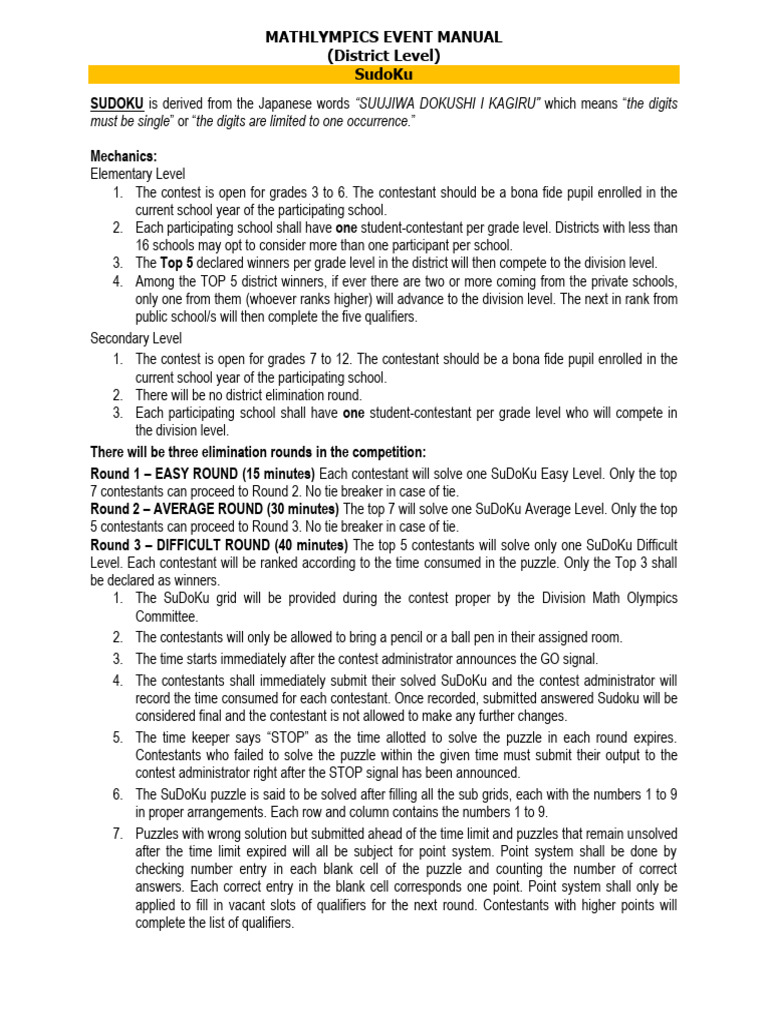 MATHLYMPICS EVENT MANUAL
(District Level)
SudoKu

SUDOKU is derived from the Japanese words "SUUJIWA DOKUSHI I KAGIRU" which means "the digits must be single" or "the digits are limited to one occurrence."

Mechanics:
Elementary Level
1. The contest is open for grades 3 to 6. The contestant should be a bona fide pupil enrolled in the current school year of the participating school.
2. Each participating school shall have one student-contestant per grade level. Districts with less than 16 schools may opt to consider more than one participant per school.
3. The Top 5 declared winners per grade level in the district will then compete to the division level.
4. Among the TOP 5 district winners, if ever there are two or more coming from the private schools, only one from them (whoever ranks higher) will advance to the division level. The next in rank from public school/s will then complete the five qualifiers.

Secondary Level
1. The contest is open for grades 7 to 12. The contestant should be a bona fide pupil enrolled in the current school year of the participating school.
2. There will be no district elimination round.
3. Each participating school shall have one student-contestant per grade level who will compete in the division level.

There will be three elimination rounds in the competition:
Round 1 – EASY ROUND (15 minutes) Each contestant will solve one SuDoKu Easy Level. Only the top 7 contestants can proceed to Round 2. No tie breaker in case of tie.
Round 2 – AVERAGE ROUND (30 minutes) The top 7 will solve one SuDoKu Average Level. Only the top 5 contestants can proceed to Round 3. No tie breaker in case of tie.
Round 3 – DIFFICULT ROUND (40 minutes) The top 5 contestants will solve only one SuDoKu Difficult Level. Each contestant will be ranked according to the time consumed in the puzzle. Only the Top 3 shall be declared as winners.
1. The SuDoKu grid will be provided during the contest proper by the Division Math Olympics Committee.
2. The contestants will only be allowed to bring a pencil or a ball pen in their assigned room.
3. The time starts immediately after the contest administrator announces the GO signal.
4. The contestants shall immediately submit their solved SuDoKu and the contest administrator will record the time consumed for each contestant. Once recorded, submitted answered Sudoku will be considered final and the contestant is not allowed to make any further changes.
5. The time keeper says "STOP" as the time allotted to solve the puzzle in each round expires. Contestants who failed to solve the puzzle within the given time must submit their output to the contest administrator right after the STOP signal has been announced.
6. The SuDoKu puzzle is said to be solved after filling all the sub grids, each with the numbers 1 to 9 in proper arrangements. Each row and column contains the numbers 1 to 9.
7. Puzzles with wrong solution but submitted ahead of the time limit and puzzles that remain unsolved after the time limit expired will all be subject for point system. Point system shall be done by checking number entry in each blank cell of the puzzle and counting the number of correct answers. Each correct entry in the blank cell corresponds one point. Point system shall only be applied to fill in vacant slots of qualifiers for the next round. Contestants with higher points will complete the list of qualifiers.